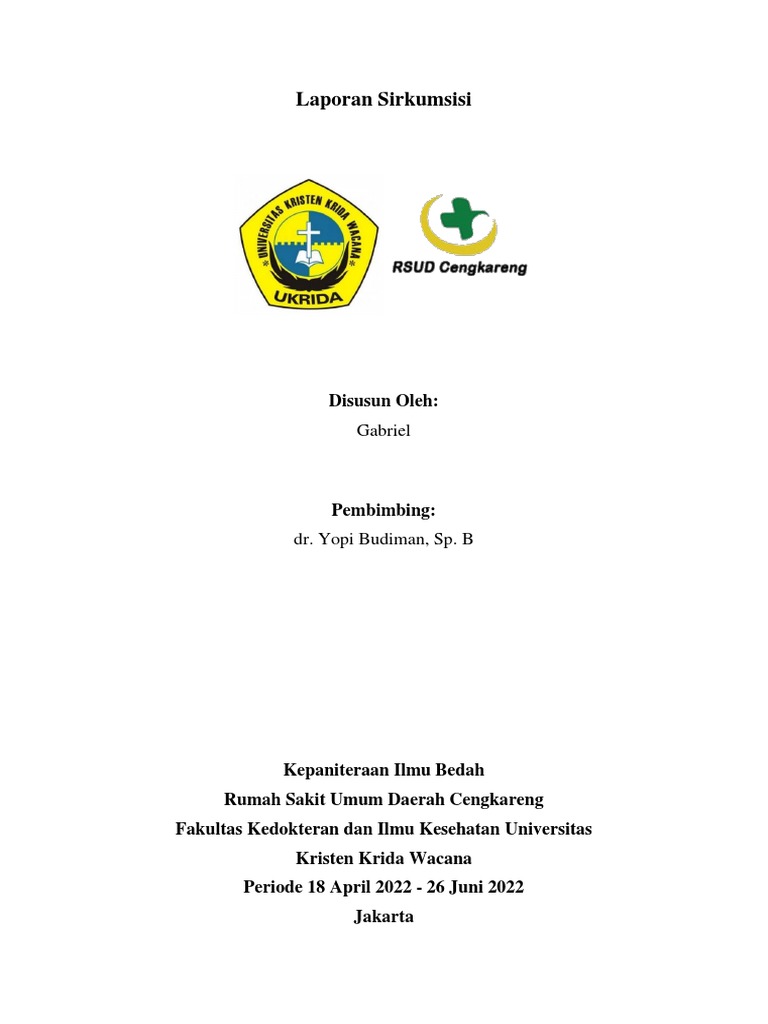 Laporan Sirkumsisi

UNIVERSITAS KRISTEN KRIDA WACANA
UKRIDA

RSUD Cengkareng

Disusun Oleh:
Gabriel

Pembimbing:
dr. Yopi Budiman, Sp. B

Kepaniteraan Ilmu Bedah
Rumah Sakit Umum Daerah Cengkareng
Fakultas Kedokteran dan Ilmu Kesehatan Universitas Kristen Krida Wacana
Periode 18 April 2022 - 26 Juni 2022
Jakarta